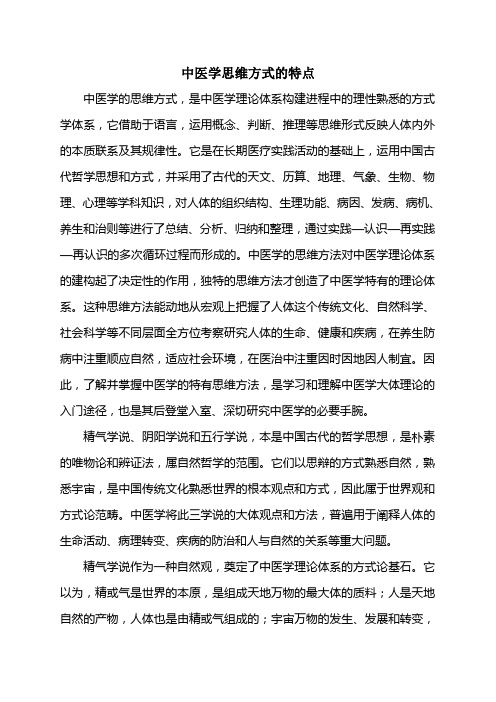 中医学思维方式的特点

中医学的思维方式，是中医学理论体系构建进程中的理性熟悉的方式学体系，它借助于语言，运用概念、判断、推理等思维形式反映人体内外的本质联系及其规律性。它是在长期医疗实践活动的基础上，运用中国古代哲学思想和方式，并采用了古代的天文、历算、地理、气象、生物、物理、心理等学科知识，对人体的组织结构、生理功能、病因、发病、病机、养生和治则等进行了总结、分析、归纳和整理，通过实践—认识—再实践—再认识的多次循环过程而形成的。中医学的思维方法对中医学理论体系的建构起了决定性的作用，独特的思维方法才创造了中医学特有的理论体系。这种思维方法能动地从宏观上把握了人体这个传统文化、自然科学、社会科学等不同层面全方位考察研究人体的生命、健康和疾病，在养生防病中注重顺应自然，适应社会环境，在医治中注重因时因地因人制宜。因此，了解并掌握中医学的特有思维方法，是学习和理解中医学大体理论的入门途径，也是其后登堂入室、深切研究中医学的必要手腕。

精气学说、阴阳学说和五行学说，本是中国古代的哲学思想，是朴素的唯物论和辨证法，属自然哲学的范围。它们以思辩的方式熟悉自然，熟悉宇宙，是中国传统文化熟悉世界的根本观点和方式，因此属于世界观和方式论范畴。中医学将此三学说的大体观点和方法，普遍用于阐释人体的生命活动、病理转变、疾病的防治和人与自然的关系等重大问题。

精气学说作为一种自然观，奠定了中医学理论体系的方式论基石。它以为，精或气是世界的本原，是组成天地万物的最大体的质料；人是天地自然的产物，人体也是由精或气组成的；宇宙万物的发生、发展和转变，